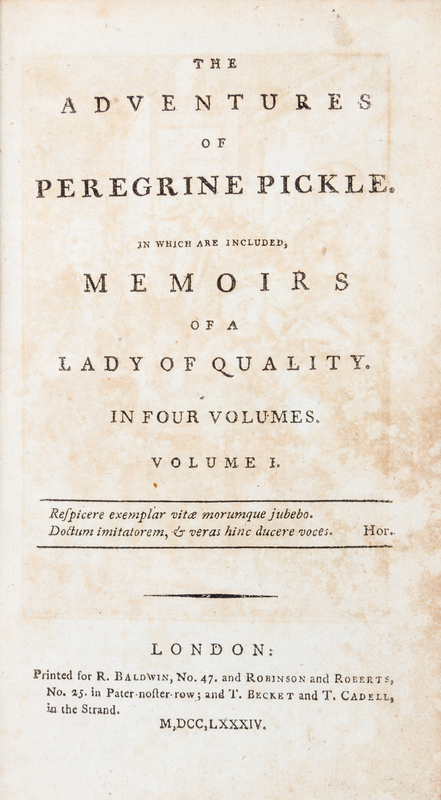 THE

ADVENTURES

OF

PEREGRINE PICKLE.

IN WHICH ARE INCLUDED,

MEMOIRS

OF A

LADY OF QUALITY.

IN FOUR VOLUMES.

VOLUME I.

Respicere exemplar vitæ morumque jubebo.
Doctum imitatorem, & veras hinc ducere voces. Hor.

LONDON:

Printed for R. Baldwin, No. 47. and Robinson and Roberts, No. 25. in Pater-noster-row; and T. Becket and T. Cadell, in the Strand.

M,DCC,LXXXIV.